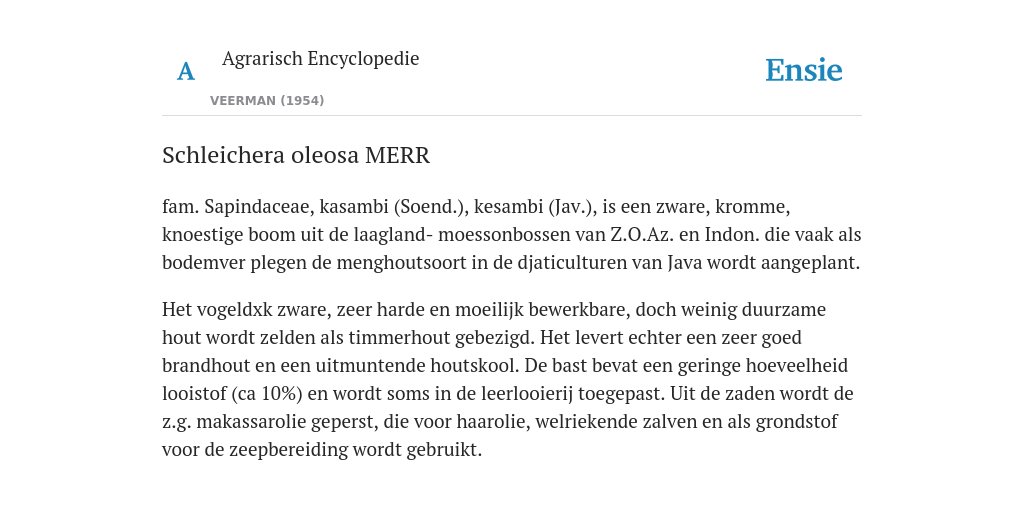 A

Agrarisch Encyclopedie

VEERMAN (1954)

Ensie

Schleichera oleosa MERR

fam. Sapindaceae, kasambi (Soend.), kesambi (Jav.), is een zware, kromme, knoestige boom uit de laagland- moessonbossen van Z.O.Az. en Indon. die vaak als bodemver plegen de menghoutsoort in de djaticulturen van Java wordt aangeplant.

Het vogeldxk zware, zeer harde en moeilijk bewerkbare, doch weinig duurzame hout wordt zelden als timmerhout gebezigd. Het levert echter een zeer goed brandhout en een uitmuntende houtskool. De bast bevat een geringe hoeveelheid looistof (ca 10%) en wordt soms in de leerlooierij toegepast. Uit de zaden wordt de z.g. makassarolie geperst, die voor haarolie, welriekende zalven en als grondstof voor de zeepbereiding wordt gebruikt.